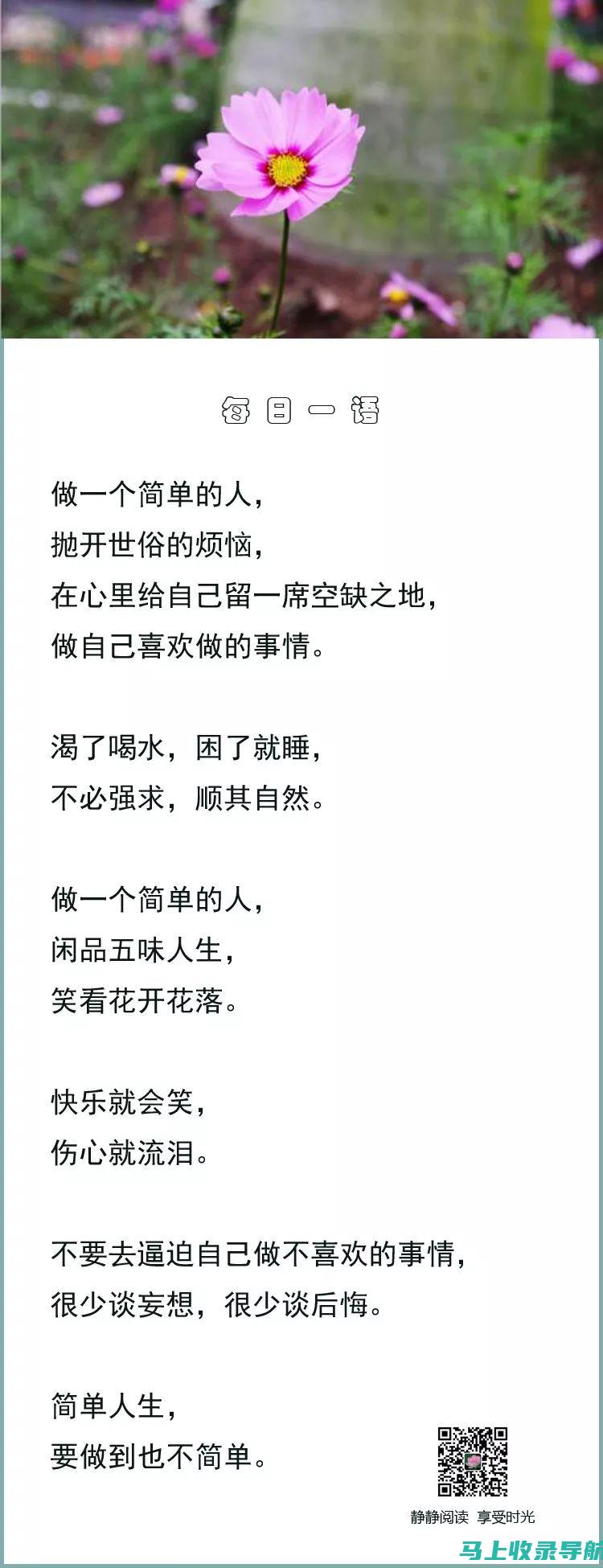 每日一语

做一个简单的人，
抛开世俗的烦恼，
在心里给自己留一席空缺之地，
做自己喜欢做的事情。

渴了喝水，困了就睡，
不必强求，顺其自然。

做一个简单的人，
闲品五味人生，
笑看花开花落。

快乐就会笑，
伤心就流泪。

不要去逼迫自己做不喜欢的事情，
很少谈妄想，很少谈后悔。

简单人生，
要做到也不简单。

静静阅读 享受时光

马上收录导航